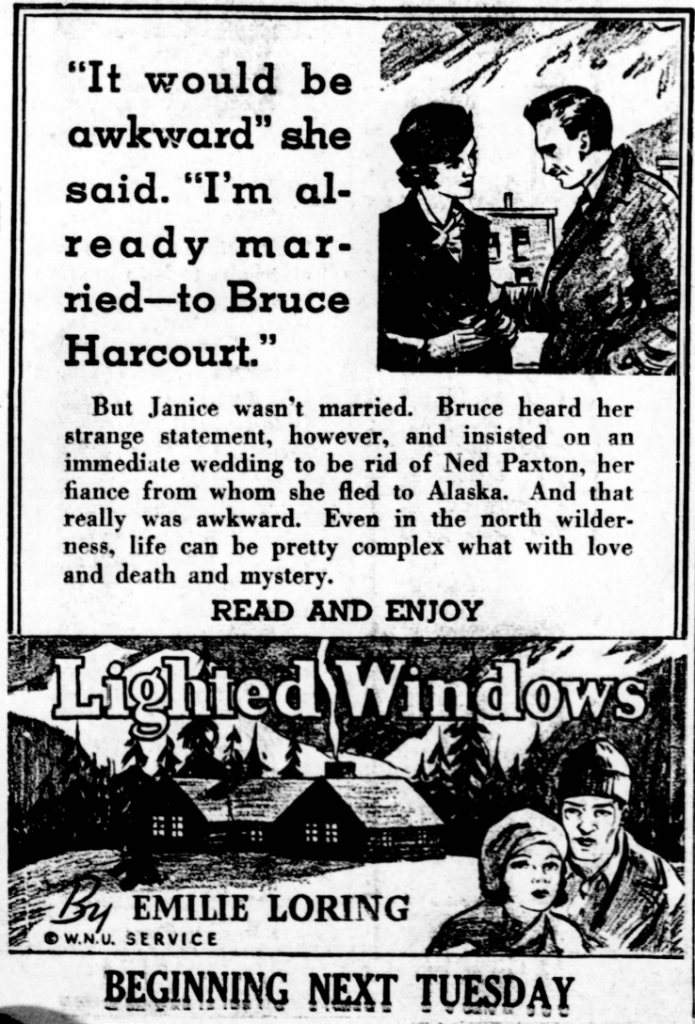 "It would be awkward" she said. "I'm already married—to Bruce Harcourt."

But Janice wasn't married. Bruce heard her strange statement, however, and insisted on an immediate wedding to be rid of Ned Paxton, her fiance from whom she fled to Alaska. And that really was awkward. Even in the north wilderness, life can be pretty complex what with love and death and mystery.

READ AND ENJOY

Lighted Windows

By EMILIE LORING

© W.N.U. SERVICE

BEGINNING NEXT TUESDAY